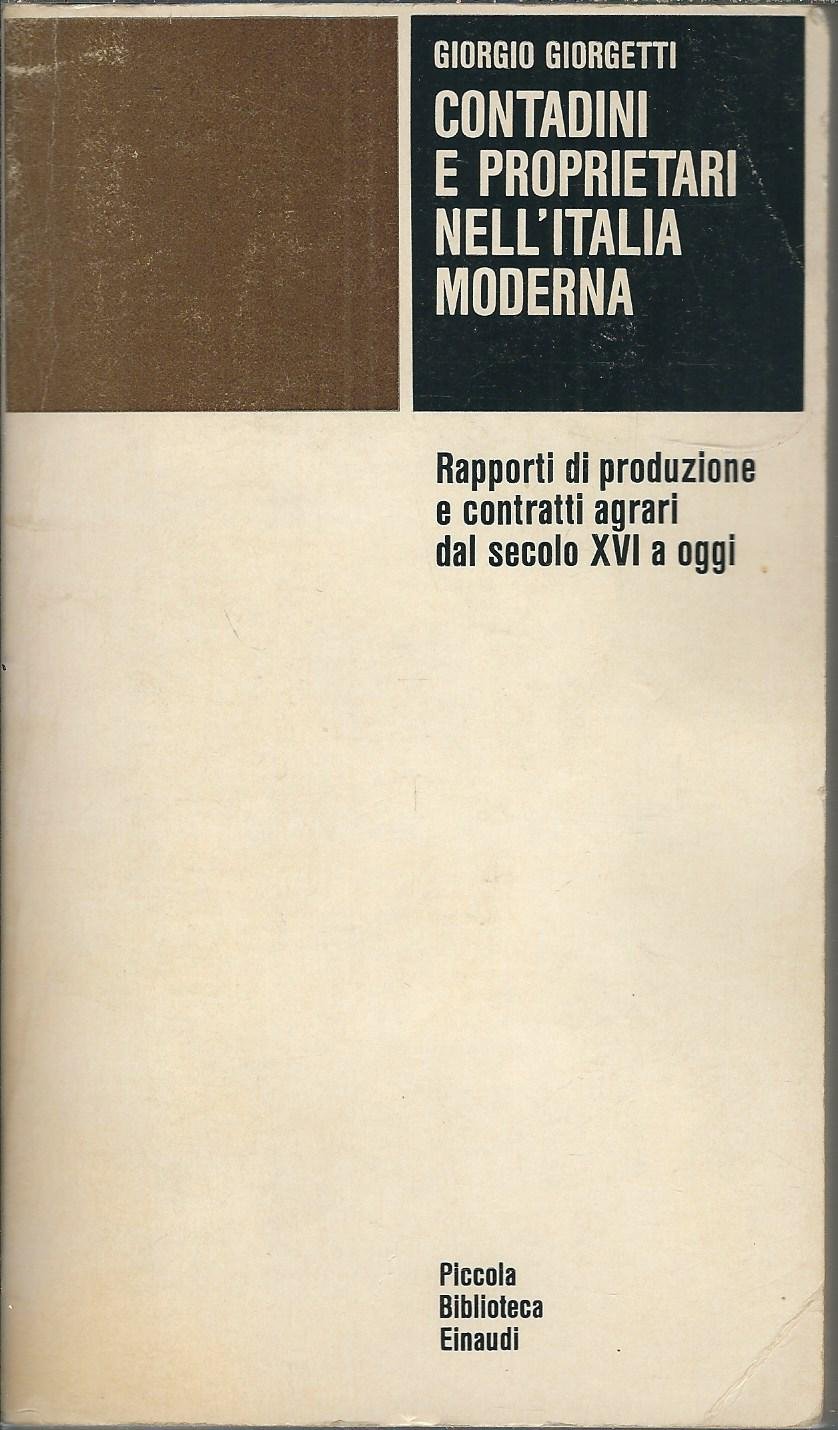 GIORGIO GIORGETTI

CONTADINI
E PROPRIETARI
NELL'ITALIA
MODERNA

Rapporti di produzione
e contratti agrari
dal secolo XVI a oggi

Piccola
Biblioteca
Einaudi